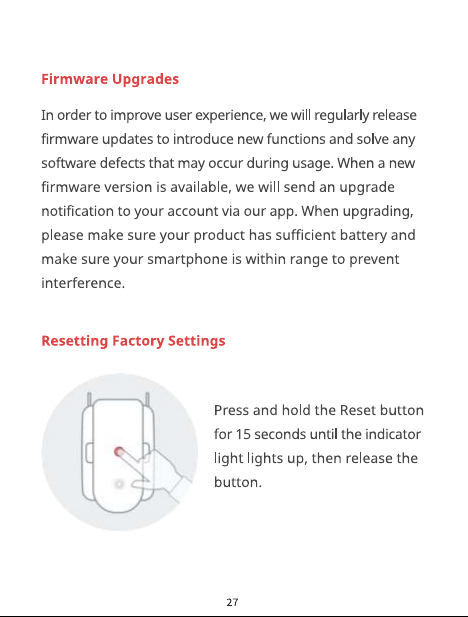 Firmware Upgrades

In order to improve user experience, we will regularly release firmware updates to introduce new functions and solve any software defects that may occur during usage. When a new firmware version is available, we will send an upgrade notification to your account via our app. When upgrading, please make sure your product has sufficient battery and make sure your smartphone is within range to prevent interference.

Resetting Factory Settings

Press and hold the Reset button for 15 seconds until the indicator light lights up, then release the button.

27